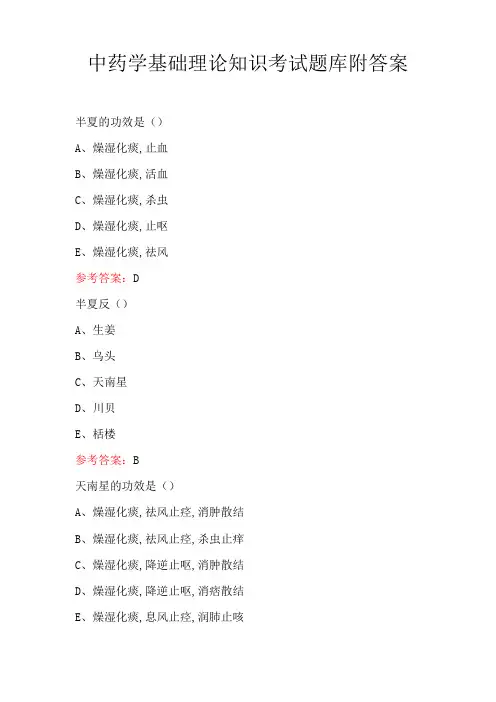 中药学基础理论知识考试题库附答案

半夏的功效是（）

A、燥湿化痰,止血

B、燥湿化痰,活血

C、燥湿化痰,杀虫

D、燥湿化痰,止呕

E、燥湿化痰,祛风

参考答案：D

半夏反（）

A、生姜

B、乌头

C、天南星

D、川贝

E、栝楼

参考答案：B

天南星的功效是（）

A、燥湿化痰,祛风止痉,消肿散结

B、燥湿化痰,祛风止痉,杀虫止痒

C、燥湿化痰,降逆止呕,消肿散结

D、燥湿化痰,降逆止呕,消痞散结

E、燥湿化痰,息风止痉,润肺止咳